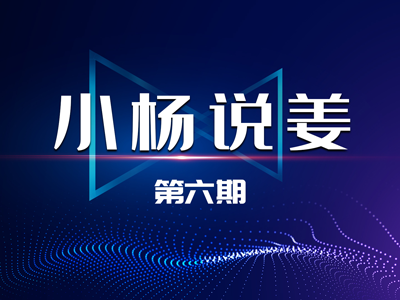 小杨说姜

第六期